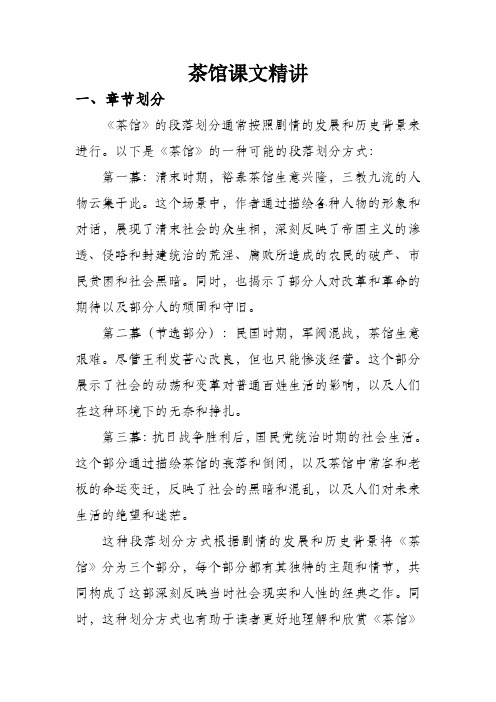 茶馆课文精讲

一、章节划分

《茶馆》的段落划分通常按照剧情的发展和历史背景来进行。以下是《茶馆》的一种可能的段落划分方式：

第一幕：清末时期，裕泰茶馆生意兴隆，三教九流的人物云集于此。这个场景中，作者通过描绘各种人物的形象和对话，展现了清末社会的众生相，深刻反映了帝国主义的渗透、侵略和封建统治的荒淫、腐败所造成的农民的破产、市民贫困和社会黑暗。同时，也揭示了部分人对改革和革命的期待以及部分人的顽固和守旧。

第二幕（节选部分）：民国时期，军阀混战，茶馆生意艰难。尽管王利发苦心改良，但也只能惨淡经营。这个部分展示了社会的动荡和变革对普通百姓生活的影响，以及人们在这种环境下的无奈和挣扎。

第三幕：抗日战争胜利后，国民党统治时期的社会生活。这个部分通过描绘茶馆的衰落和倒闭，以及茶馆中常客和老板的命运变迁，反映了社会的黑暗和混乱，以及人们对未来生活的绝望和迷茫。

这种段落划分方式根据剧情的发展和历史背景将《茶馆》分为三个部分，每个部分都有其独特的主题和情节，共同构成了这部深刻反映当时社会现实和人性的经典之作。同时，这种划分方式也有助于读者更好地理解和欣赏《茶馆》